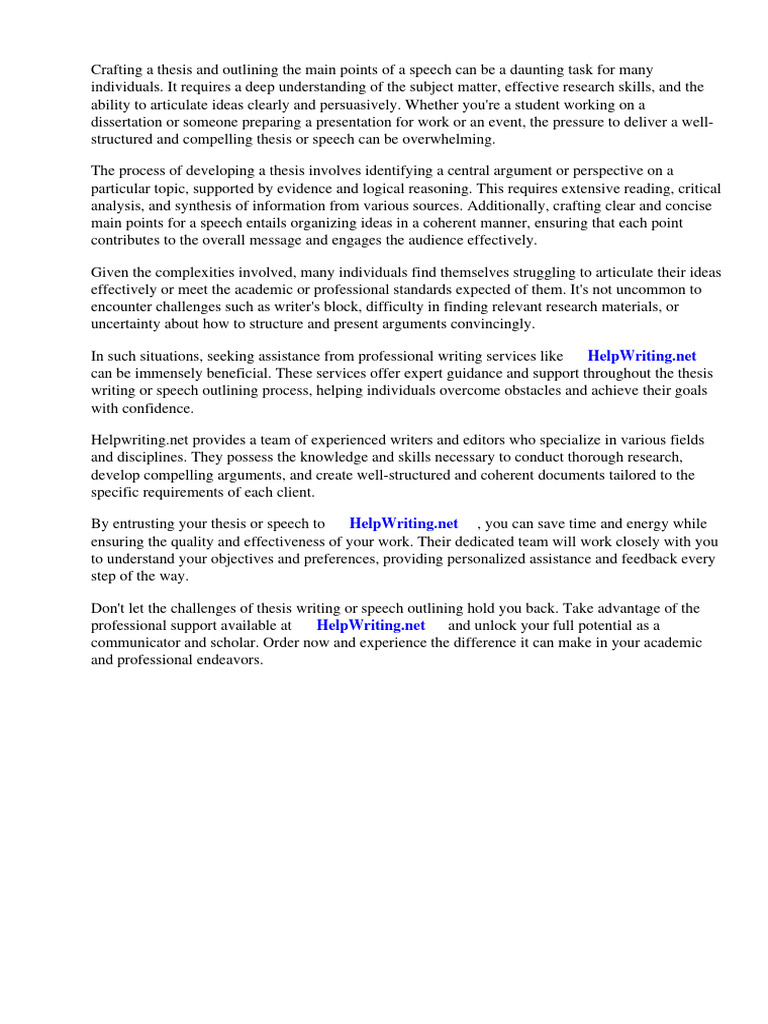 Crafting a thesis and outlining the main points of a speech can be a daunting task for many individuals. It requires a deep understanding of the subject matter, effective research skills, and the ability to articulate ideas clearly and persuasively. Whether you're a student working on a dissertation or someone preparing a presentation for work or an event, the pressure to deliver a well-structured and compelling thesis or speech can be overwhelming.

The process of developing a thesis involves identifying a central argument or perspective on a particular topic, supported by evidence and logical reasoning. This requires extensive reading, critical analysis, and synthesis of information from various sources. Additionally, crafting clear and concise main points for a speech entails organizing ideas in a coherent manner, ensuring that each point contributes to the overall message and engages the audience effectively.

Given the complexities involved, many individuals find themselves struggling to articulate their ideas effectively or meet the academic or professional standards expected of them. It's not uncommon to encounter challenges such as writer's block, difficulty in finding relevant research materials, or uncertainty about how to structure and present arguments convincingly.

In such situations, seeking assistance from professional writing services like HelpWriting.net can be immensely beneficial. These services offer expert guidance and support throughout the thesis writing or speech outlining process, helping individuals overcome obstacles and achieve their goals with confidence.

Helpwriting.net provides a team of experienced writers and editors who specialize in various fields and disciplines. They possess the knowledge and skills necessary to conduct thorough research, develop compelling arguments, and create well-structured and coherent documents tailored to the specific requirements of each client.

By entrusting your thesis or speech to HelpWriting.net , you can save time and energy while ensuring the quality and effectiveness of your work. Their dedicated team will work closely with you to understand your objectives and preferences, providing personalized assistance and feedback every step of the way.

Don't let the challenges of thesis writing or speech outlining hold you back. Take advantage of the professional support available at HelpWriting.net and unlock your full potential as a communicator and scholar. Order now and experience the difference it can make in your academic and professional endeavors.